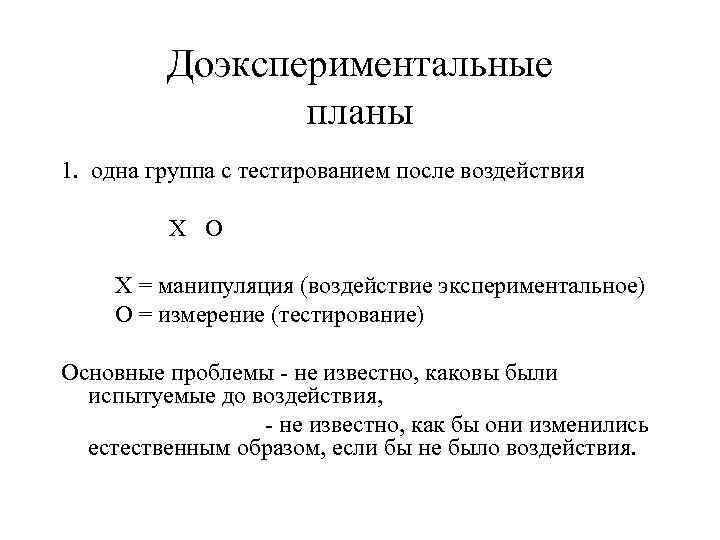 Доэкспериментальные планы

1. одна группа с тестированием после воздействия

X O

X = манипуляция (воздействие экспериментальное)
O = измерение (тестирование)

Основные проблемы - не известно, каковы были испытуемые до воздействия,

- не известно, как бы они изменились естественным образом, если бы не было воздействия.